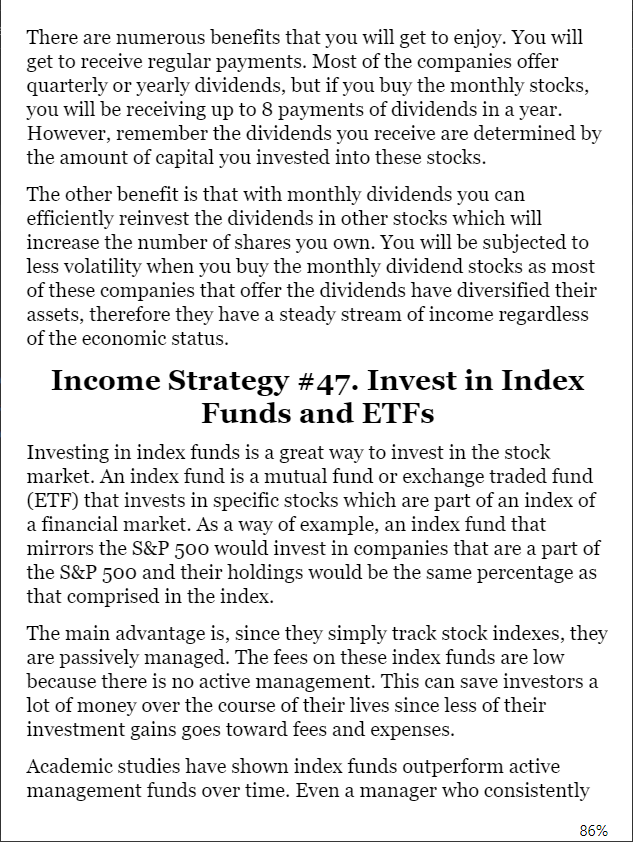 There are numerous benefits that you will get to enjoy. You will get to receive regular payments. Most of the companies offer quarterly or yearly dividends, but if you buy the monthly stocks, you will be receiving up to 8 payments of dividends in a year. However, remember the dividends you receive are determined by the amount of capital you invested into these stocks.

The other benefit is that with monthly dividends you can efficiently reinvest the dividends in other stocks which will increase the number of shares you own. You will be subjected to less volatility when you buy the monthly dividend stocks as most of these companies that offer the dividends have diversified their assets, therefore they have a steady stream of income regardless of the economic status.

Income Strategy #47. Invest in Index Funds and ETFs

Investing in index funds is a great way to invest in the stock market. An index fund is a mutual fund or exchange traded fund (ETF) that invests in specific stocks which are part of an index of a financial market. As a way of example, an index fund that mirrors the S&P 500 would invest in companies that are a part of the S&P 500 and their holdings would be the same percentage as that comprised in the index.

The main advantage is, since they simply track stock indexes, they are passively managed. The fees on these index funds are low because there is no active management. This can save investors a lot of money over the course of their lives since less of their investment gains goes toward fees and expenses.

Academic studies have shown index funds outperform active management funds over time. Even a manager who consistently

86%